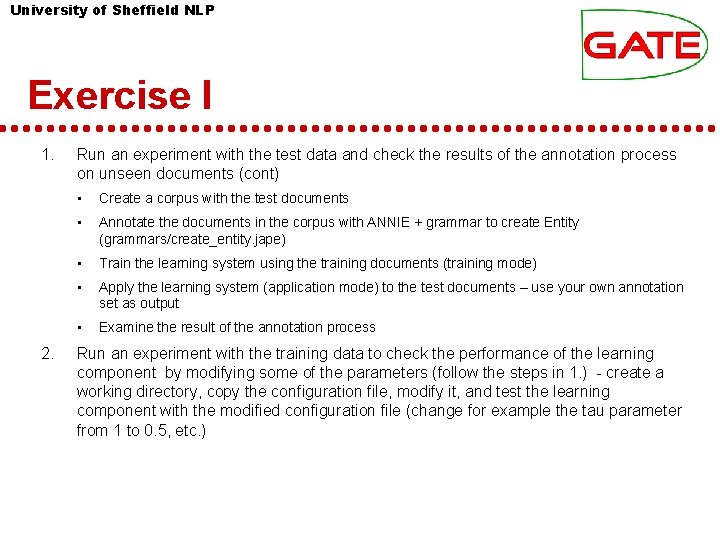 University of Sheffield NLP

GATE

Exercise I

1. Run an experiment with the test data and check the results of the annotation process on unseen documents (cont)

• Create a corpus with the test documents

• Annotate the documents in the corpus with ANNIE + grammar to create Entity (grammars/create_entity.jape)

• Train the learning system using the training documents (training mode)

• Apply the learning system (application mode) to the test documents – use your own annotation set as output

• Examine the result of the annotation process

2. Run an experiment with the training data to check the performance of the learning component by modifying some of the parameters (follow the steps in 1.) - create a working directory, copy the configuration file, modify it, and test the learning component with the modified configuration file (change for example the tau parameter from 1 to 0.5, etc.)